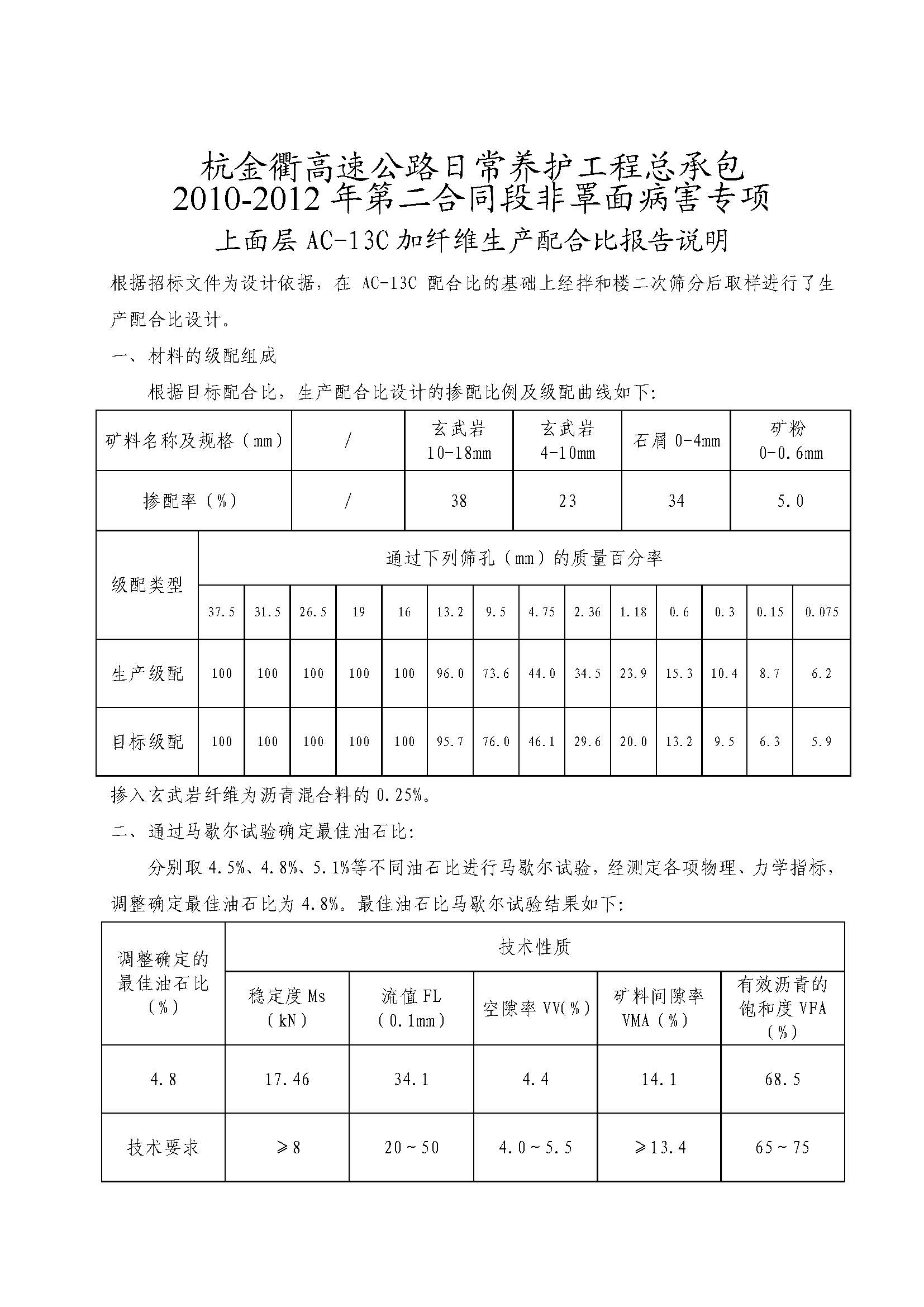 杭金衢高速公路日常养护工程总承包
2010-2012 年第二合同段非罩面病害专项
上面层 AC-13C 加纤维生产配合比报告说明

根据招标文件为设计依据，在 AC-13C 配合比的基础上经拌和楼二次筛分后取样进行了生产配合比设计。

一、材料的级配组成

根据目标配合比，生产配合比设计的掺配比例及级配曲线如下:

| 矿料名称及规格（mm） | / | 玄武岩 10-18mm | 玄武岩 4-10mm | 石屑 0-4mm | 矿粉 0-0.6mm |
|---|---|---|---|---|---|
| 掺配率（%） | / | 38 | 23 | 34 | 5.0 |

| 级配类型 | 通过下列筛孔（mm）的质量百分率 | | | | | | | | | | | | | |
|---|---|---|---|---|---|---|---|---|---|---|---|---|---|---|
| | 37.5 | 31.5 | 26.5 | 19 | 16 | 13.2 | 9.5 | 4.75 | 2.36 | 1.18 | 0.6 | 0.3 | 0.15 | 0.075 |
| 生产级配 | 100 | 100 | 100 | 100 | 100 | 96.0 | 73.6 | 44.0 | 34.5 | 23.9 | 15.3 | 10.4 | 8.7 | 6.2 |
| 目标级配 | 100 | 100 | 100 | 100 | 100 | 95.7 | 76.0 | 46.1 | 29.6 | 20.0 | 13.2 | 9.5 | 6.3 | 5.9 |

掺入玄武岩纤维为沥青混合料的 0.25%。

二、通过马歇尔试验确定最佳油石比:

分别取 4.5%、4.8%、5.1%等不同油石比进行马歇尔试验，经测定各项物理、力学指标，调整确定最佳油石比为 4.8%。最佳油石比马歇尔试验结果如下:

| 调整确定的最佳油石比（%） | 技术性质 | | | | |
|---|---|---|---|---|---|
| | 稳定度 Ms（kN） | 流值 FL（0.1mm） | 空隙率 VV(%) | 矿料间隙率 VMA（%） | 有效沥青的饱和度 VFA（%） |
| 4.8 | 17.46 | 34.1 | 4.4 | 14.1 | 68.5 |
| 技术要求 | ≥8 | 20～50 | 4.0～5.5 | ≥13.4 | 65～75 |